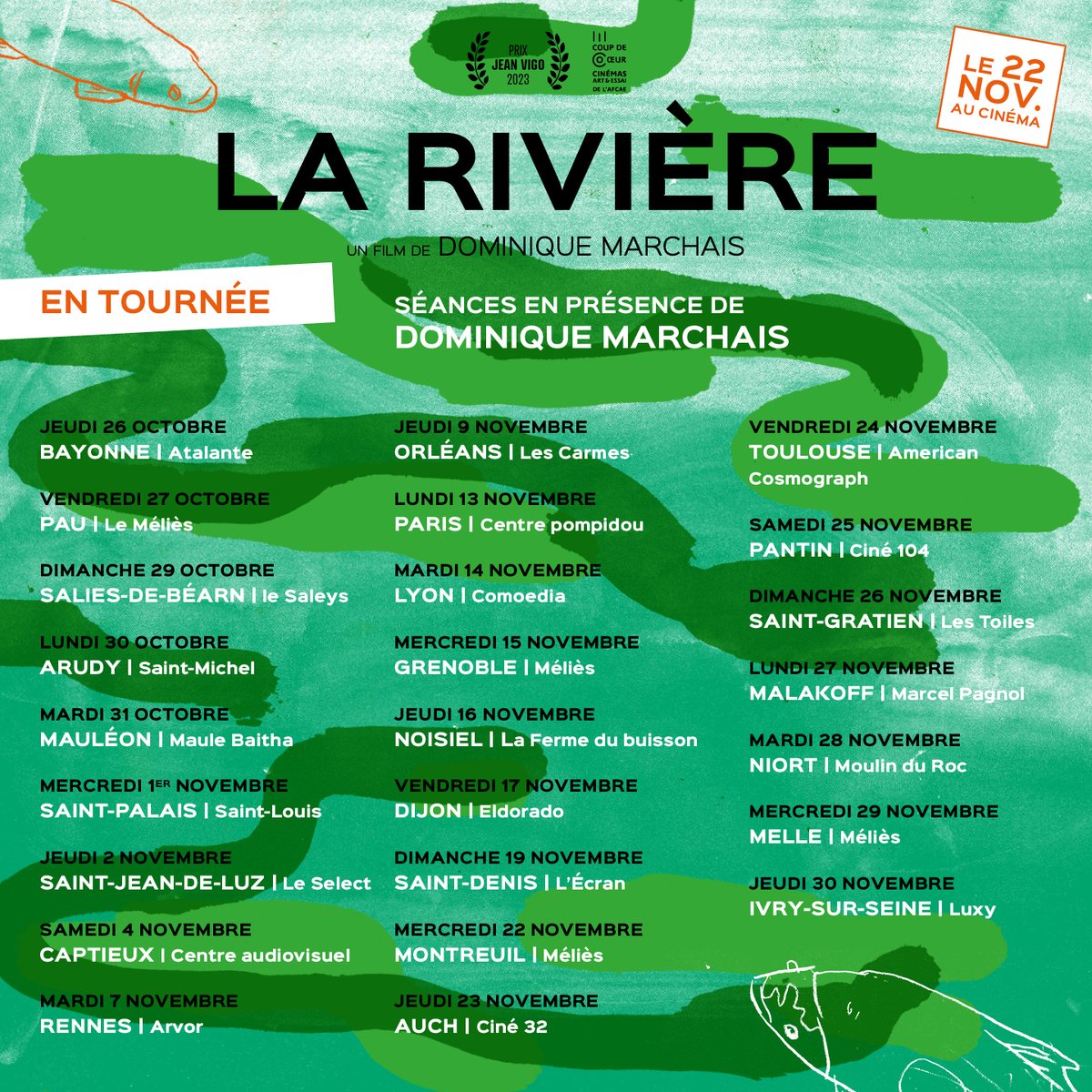 PRIX JEAN VIGO 2023

COUP DE CŒUR CINÉMAS ART & ESSAI DE L'AFCAE

LE 22 NOV. AU CINÉMA

LA RIVIÈRE

UN FILM DE DOMINIQUE MARCHAIS

EN TOURNÉE

SÉANCES EN PRÉSENCE DE DOMINIQUE MARCHAIS

JEUDI 26 OCTOBRE
BAYONNE | Atalante

VENDREDI 27 OCTOBRE
PAU | Le Méliès

DIMANCHE 29 OCTOBRE
SALIES-DE-BÉARN | le Saleys

LUNDI 30 OCTOBRE
ARUDY | Saint-Michel

MARDI 31 OCTOBRE
MAULÉON | Maule Baitha

MERCREDI 1ER NOVEMBRE
SAINT-PALAIS | Saint-Louis

JEUDI 2 NOVEMBRE
SAINT-JEAN-DE-LUZ | Le Select

SAMEDI 4 NOVEMBRE
CAPTIEUX | Centre audiovisuel

MARDI 7 NOVEMBRE
RENNES | Arvor

JEUDI 9 NOVEMBRE
ORLÉANS | Les Carmes

LUNDI 13 NOVEMBRE
PARIS | Centre pompidou

MARDI 14 NOVEMBRE
LYON | Comoedia

MERCREDI 15 NOVEMBRE
GRENOBLE | Méliès

JEUDI 16 NOVEMBRE
NOISIEL | La Ferme du buisson

VENDREDI 17 NOVEMBRE
DIJON | Eldorado

DIMANCHE 19 NOVEMBRE
SAINT-DENIS | L'Écran

MERCREDI 22 NOVEMBRE
MONTREUIL | Méliès

JEUDI 23 NOVEMBRE
AUCH | Ciné 32

VENDREDI 24 NOVEMBRE
TOULOUSE | American Cosmograph

SAMEDI 25 NOVEMBRE
PANTIN | Ciné 104

DIMANCHE 26 NOVEMBRE
SAINT-GRATIEN | Les Toiles

LUNDI 27 NOVEMBRE
MALAKOFF | Marcel Pagnol

MARDI 28 NOVEMBRE
NIORT | Moulin du Roc

MERCREDI 29 NOVEMBRE
MELLE | Méliès

JEUDI 30 NOVEMBRE
IVRY-SUR-SEINE | Luxy